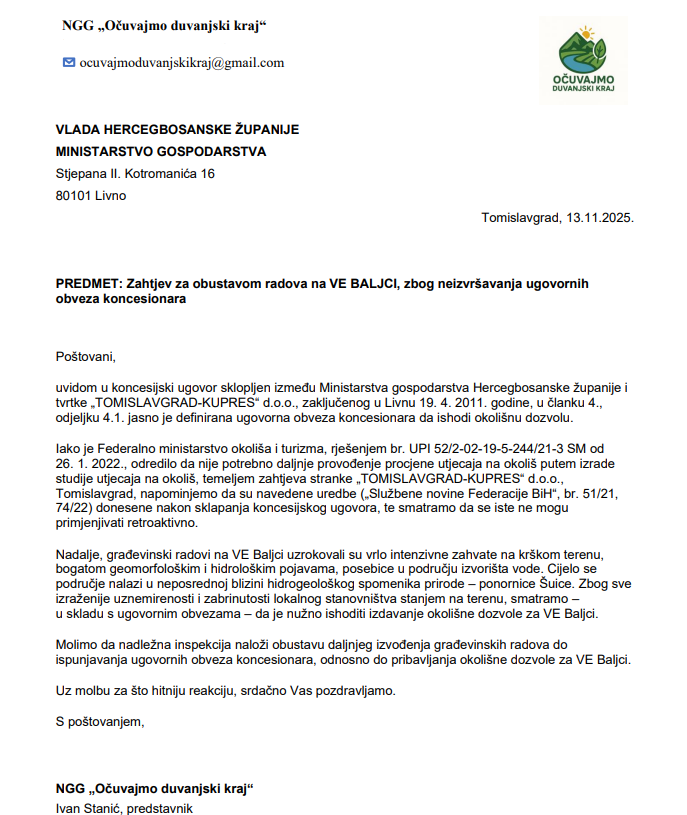 NGG „Očuvajmo duvanjski kraj“

ocuvajmoduvanjskikraj@gmail.com

OČUVAJMO DUVANJSKI KRAJ

VLADA HERCEGBOSANSKE ŽUPANIJE
MINISTARSTVO GOSPODARSTVA
Stjepana II. Kotromanića 16
80101 Livno

Tomislavgrad, 13.11.2025.

PREDMET: Zahtjev za obustavom radova na VE BALJCI, zbog neizvršavanja ugovornih obveza koncesionara

Poštovani,

uvidom u koncesijski ugovor sklopljen između Ministarstva gospodarstva Hercegbosanske županije i tvrtke „TOMISLAVGRAD-KUPRES“ d.o.o., zaključenog u Livnu 19. 4. 2011. godine, u članku 4., odjeljku 4.1. jasno je definirana ugovorna obveza koncesionara da ishodi okolišnu dozvolu.

Iako je Federalno ministarstvo okoliša i turizma, rješenjem br. UPI 52/2-02-19-5-244/21-3 SM od 26. 1. 2022., odredilo da nije potrebno daljnje provođenje procjene utjecaja na okoliš putem izrade studije utjecaja na okoliš, temeljem zahtjeva stranke „TOMISLAVGRAD-KUPRES“ d.o.o., Tomislavgrad, napominjemo da su navedene uredbe („Službene novine Federacije BiH“, br. 51/21, 74/22) donesene nakon sklapanja koncesijskog ugovora, te smatramo da se iste ne mogu primjenjivati retroaktivno.

Nadalje, građevinski radovi na VE Baljci uzrokovali su vrlo intenzivne zahvate na krškom terenu, bogatom geomorfološkim i hidrološkim pojavama, posebice u području izvorišta vode. Cijelo se područje nalazi u neposrednoj blizini hidrogeološkog spomenika prirode – ponornice Šuice. Zbog sve izraženije uznemirenosti i zabrinutosti lokalnog stanovništva stanjem na terenu, smatramo – u skladu s ugovornim obvezama – da je nužno ishoditi izdavanje okolišne dozvole za VE Baljci.

Molimo da nadležna inspekcija naloži obustavu daljnjeg izvođenja građevinskih radova do ispunjavanja ugovornih obveza koncesionara, odnosno do pribavljanja okolišne dozvole za VE Baljci.

Uz molbu za što hitniju reakciju, srdačno Vas pozdravljamo.

S poštovanjem,

NGG „Očuvajmo duvanjski kraj“
Ivan Stanić, predstavnik